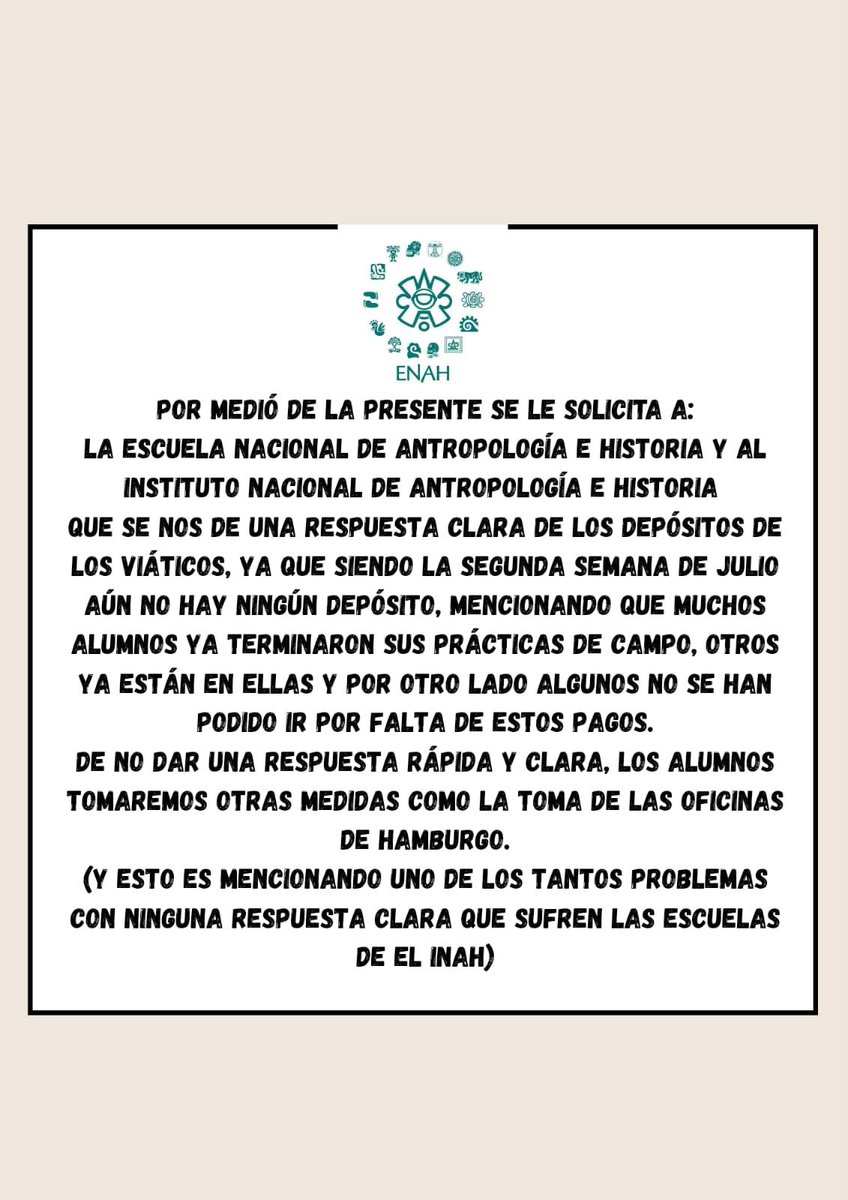 ENAH

POR MEDIÓ DE LA PRESENTE SE LE SOLICITA A:
LA ESCUELA NACIONAL DE ANTROPOLOGÍA E HISTORIA Y AL INSTITUTO NACIONAL DE ANTROPOLOGÍA E HISTORIA
QUE SE NOS DE UNA RESPUESTA CLARA DE LOS DEPÓSITOS DE LOS VIÁTICOS, YA QUE SIENDO LA SEGUNDA SEMANA DE JULIO AÚN NO HAY NINGÚN DEPÓSITO, MENCIONANDO QUE MUCHOS ALUMNOS YA TERMINARON SUS PRÁCTICAS DE CAMPO, OTROS YA ESTÁN EN ELLAS Y POR OTRO LADO ALGUNOS NO SE HAN PODIDO IR POR FALTA DE ESTOS PAGOS.
DE NO DAR UNA RESPUESTA RÁPIDA Y CLARA, LOS ALUMNOS TOMAREMOS OTRAS MEDIDAS COMO LA TOMA DE LAS OFICINAS DE HAMBURGO.
(Y ESTO ES MENCIONANDO UNO DE LOS TANTOS PROBLEMAS CON NINGUNA RESPUESTA CLARA QUE SUFREN LAS ESCUELAS DE EL INAH)